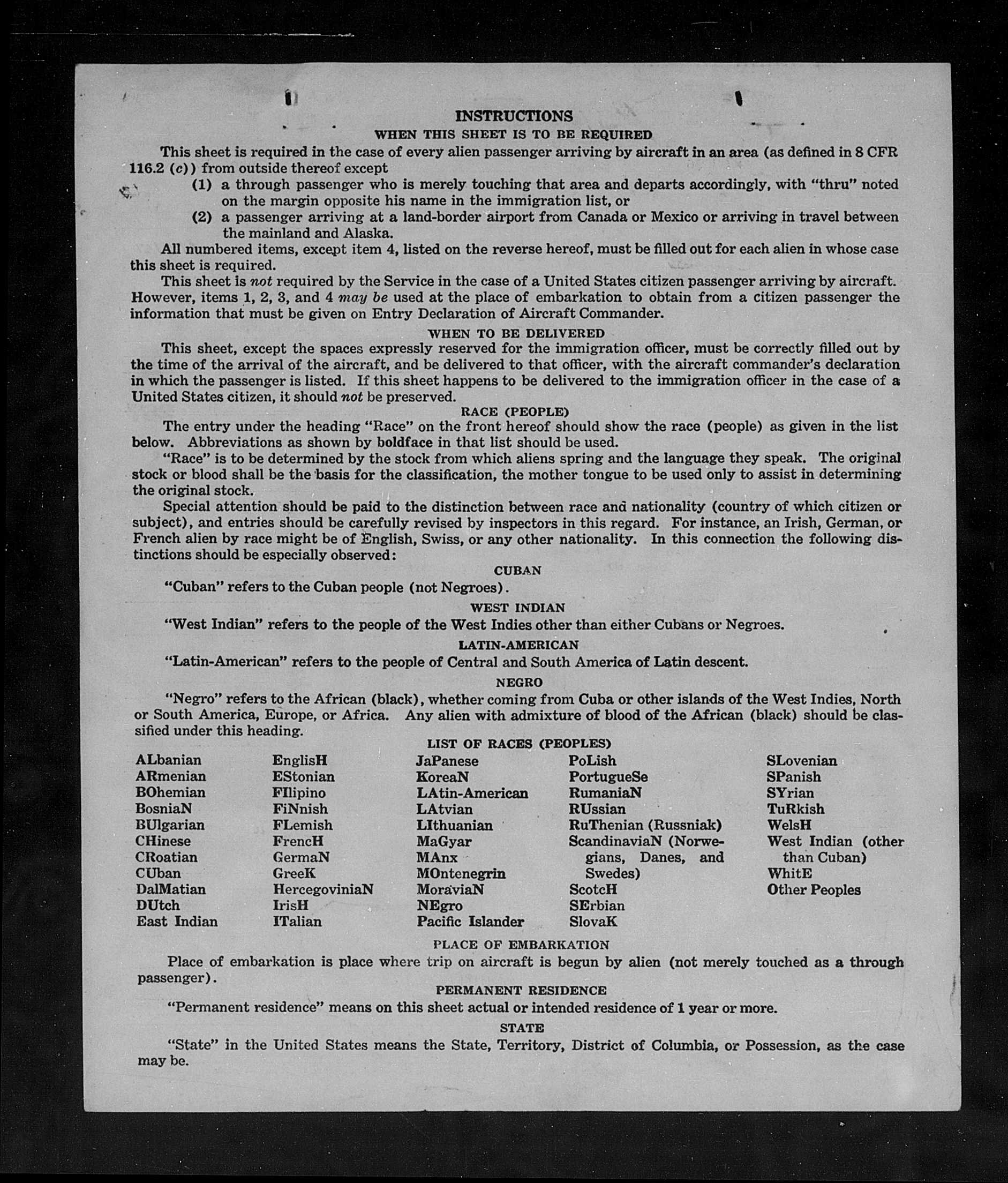 INSTRUCTIONS
WHEN THIS SHEET IS TO BE REQUIRED

This sheet is required in the case of every alien passenger arriving by aircraft in an area (as defined in 8 CFR 116.2 (c)) from outside thereof except
(1) a through passenger who is merely touching that area and departs accordingly, with "thru" noted on the margin opposite his name in the immigration list, or
(2) a passenger arriving at a land-border airport from Canada or Mexico or arriving in travel between the mainland and Alaska.

All numbered items, except item 4, listed on the reverse hereof, must be filled out for each alien in whose case this sheet is required.

This sheet is not required by the Service in the case of a United States citizen passenger arriving by aircraft. However, items 1, 2, 3, and 4 may be used at the place of embarkation to obtain from a citizen passenger the information that must be given on Entry Declaration of Aircraft Commander.

WHEN TO BE DELIVERED

This sheet, except the spaces expressly reserved for the immigration officer, must be correctly filled out by the time of the arrival of the aircraft, and be delivered to that officer, with the aircraft commander's declaration in which the passenger is listed. If this sheet happens to be delivered to the immigration officer in the case of a United States citizen, it should not be preserved.

RACE (PEOPLE)

The entry under the heading "Race" on the front hereof should show the race (people) as given in the list below. Abbreviations as shown by boldface in that list should be used.

"Race" is to be determined by the stock from which aliens spring and the language they speak. The original stock or blood shall be the basis for the classification, the mother tongue to be used only to assist in determining the original stock.

Special attention should be paid to the distinction between race and nationality (country of which citizen or subject), and entries should be carefully revised by inspectors in this regard. For instance, an Irish, German, or French alien by race might be of English, Swiss, or any other nationality. In this connection the following distinctions should be especially observed:

CUBAN

"Cuban" refers to the Cuban people (not Negroes).

WEST INDIAN

"West Indian" refers to the people of the West Indies other than either Cubans or Negroes.

LATIN-AMERICAN

"Latin-American" refers to the people of Central and South America of Latin descent.

NEGRO

"Negro" refers to the African (black), whether coming from Cuba or other islands of the West Indies, North or South America, Europe, or Africa. Any alien with admixture of blood of the African (black) should be classified under this heading.

LIST OF RACES (PEOPLES)

ALbanian
ARmenian
BOhemian
BosniaN
BUlgarian
CHinese
CRoatian
CUban
DalMatian
DUtch
East Indian

EnglisH
EStonian
FIlipino
FiNnish
FLemish
FrencH
GermaN
GreeK
HercegoviniaN
IrisH
ITalian

JaPanese
KoreaN
LAtin-American
LAtvian
LIthuanian
MaGyar
MAnx
MOntenegrin
MoraviaN
NEgro
Pacific Islander

PoLish
PortugueSe
RumaniaN
RUssian
RuThenian (Russniak)
ScandinaviaN (Norwegians, Danes, and Swedes)
ScotcH
SErbian
SlovaK

SLovenian
SPanish
SYrian
TuRkish
WelsH
West Indian (other than Cuban)
WhitE
Other Peoples

PLACE OF EMBARKATION

Place of embarkation is place where trip on aircraft is begun by alien (not merely touched as a through passenger).

PERMANENT RESIDENCE

"Permanent residence" means on this sheet actual or intended residence of 1 year or more.

STATE

"State" in the United States means the State, Territory, District of Columbia, or Possession, as the case may be.